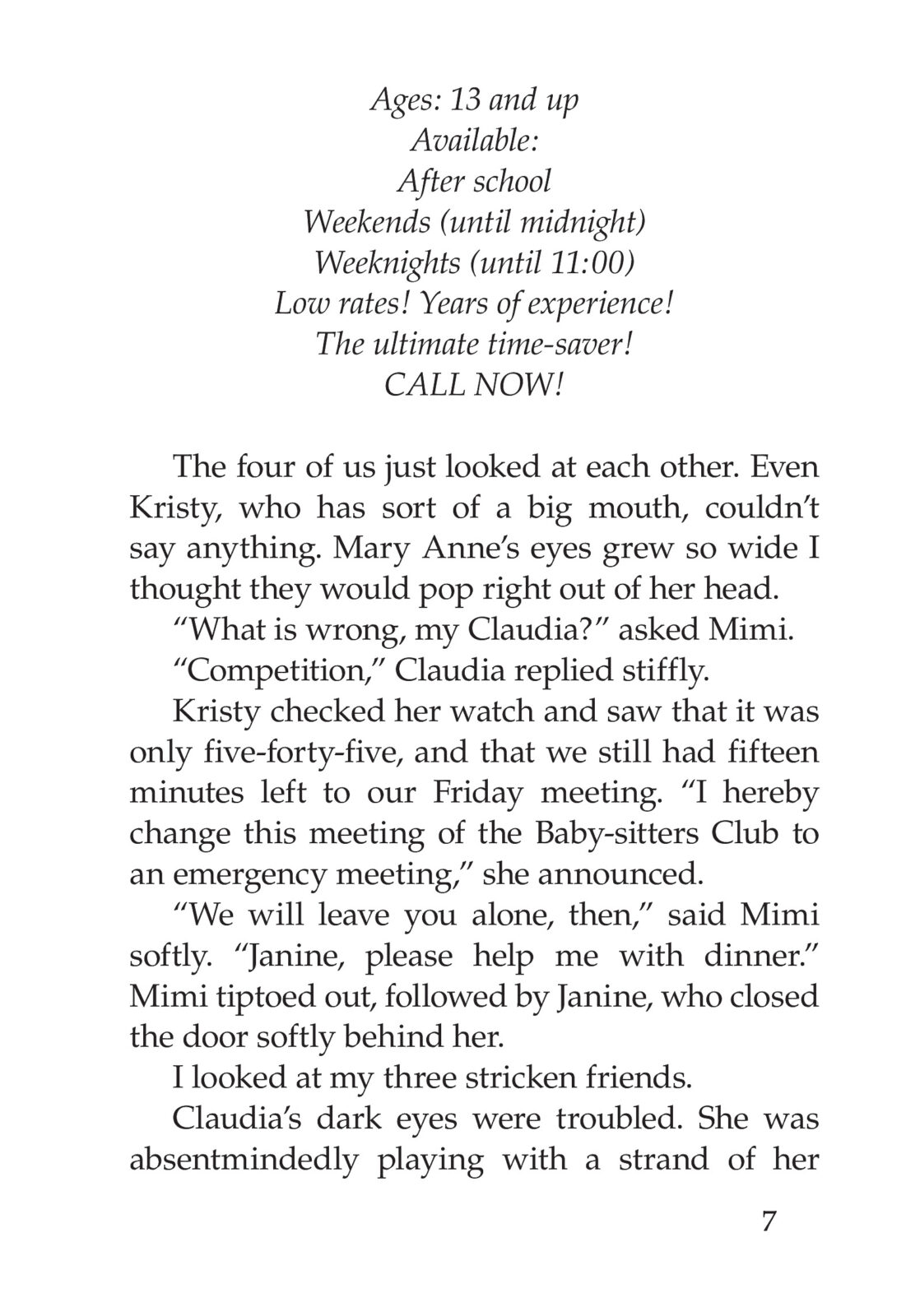 Ages: 13 and up
Available:
After school
Weekends (until midnight)
Weeknights (until 11:00)
Low rates! Years of experience!
The ultimate time-saver!
CALL NOW!

The four of us just looked at each other. Even Kristy, who has sort of a big mouth, couldn't say anything. Mary Anne's eyes grew so wide I thought they would pop right out of her head.

"What is wrong, my Claudia?" asked Mimi.

"Competition," Claudia replied stiffly.

Kristy checked her watch and saw that it was only five-forty-five, and that we still had fifteen minutes left to our Friday meeting. "I hereby change this meeting of the Baby-sitters Club to an emergency meeting," she announced.

"We will leave you alone, then," said Mimi softly. "Janine, please help me with dinner." Mimi tiptoed out, followed by Janine, who closed the door softly behind her.

I looked at my three stricken friends.

Claudia's dark eyes were troubled. She was absentmindedly playing with a strand of her

7